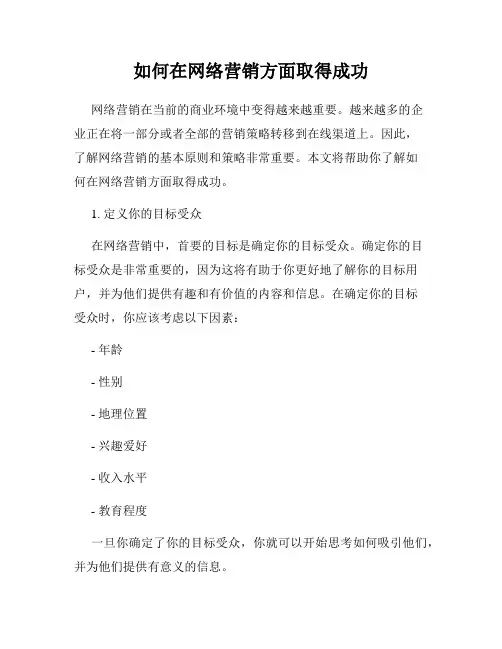 如何在网络营销方面取得成功

网络营销在当前的商业环境中变得越来越重要。越来越多的企业正在将一部分或者全部的营销策略转移到在线渠道上。因此，了解网络营销的基本原则和策略非常重要。本文将帮助你了解如何在网络营销方面取得成功。

1. 定义你的目标受众

在网络营销中，首要的目标是确定你的目标受众。确定你的目标受众是非常重要的，因为这将有助于你更好地了解你的目标用户，并为他们提供有趣和有价值的内容和信息。在确定你的目标受众时，你应该考虑以下因素：

- 年龄

- 性别

- 地理位置

- 兴趣爱好

- 收入水平

- 教育程度

一旦你确定了你的目标受众，你就可以开始思考如何吸引他们，并为他们提供有意义的信息。